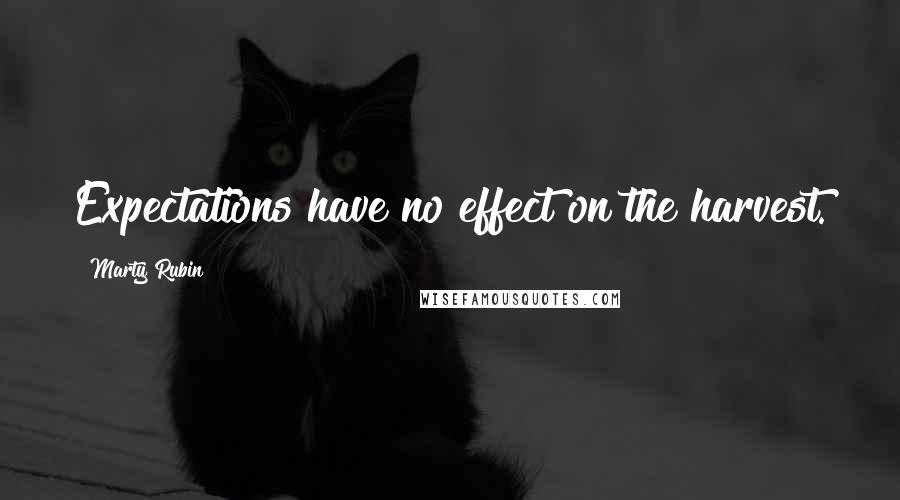 Expectations have no effect on the harvest.

Marty Rubin

WISEFAMOUSQUOTES.COM